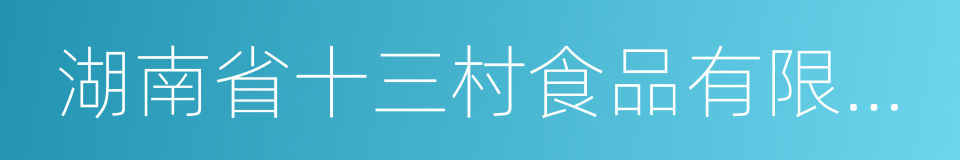 湖南省十三村食品有限...